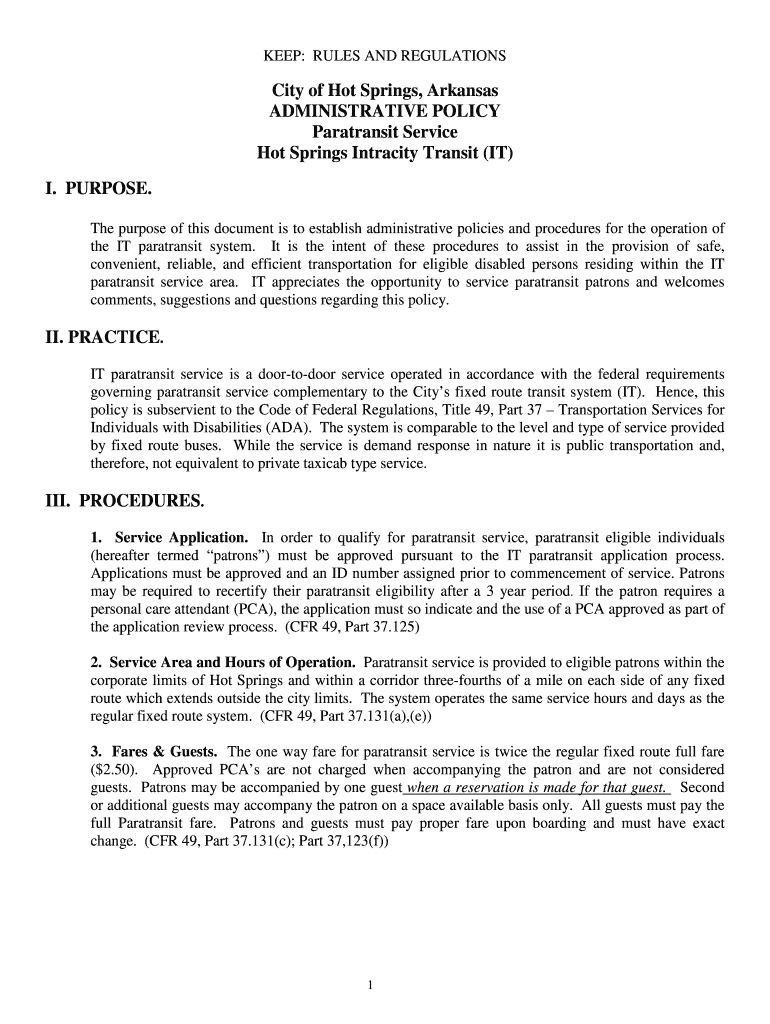 KEEP: RULES AND REGULATIONS

City of Hot Springs, Arkansas
ADMINISTRATIVE POLICY
Paratransit Service
Hot Springs Intracity Transit (IT)

I. PURPOSE.

The purpose of this document is to establish administrative policies and procedures for the operation of the IT paratransit system. It is the intent of these procedures to assist in the provision of safe, convenient, reliable, and efficient transportation for eligible disabled persons residing within the IT paratransit service area. IT appreciates the opportunity to service paratransit patrons and welcomes comments, suggestions and questions regarding this policy.

II. PRACTICE.

IT paratransit service is a door-to-door service operated in accordance with the federal requirements governing paratransit service complementary to the City's fixed route transit system (IT). Hence, this policy is subservient to the Code of Federal Regulations, Title 49, Part 37 – Transportation Services for Individuals with Disabilities (ADA). The system is comparable to the level and type of service provided by fixed route buses. While the service is demand response in nature it is public transportation and, therefore, not equivalent to private taxicab type service.

III. PROCEDURES.

1. Service Application. In order to qualify for paratransit service, paratransit eligible individuals (hereafter termed "patrons") must be approved pursuant to the IT paratransit application process. Applications must be approved and an ID number assigned prior to commencement of service. Patrons may be required to recertify their paratransit eligibility after a 3 year period. If the patron requires a personal care attendant (PCA), the application must so indicate and the use of a PCA approved as part of the application review process. (CFR 49, Part 37.125)

2. Service Area and Hours of Operation. Paratransit service is provided to eligible patrons within the corporate limits of Hot Springs and within a corridor three-fourths of a mile on each side of any fixed route which extends outside the city limits. The system operates the same service hours and days as the regular fixed route system. (CFR 49, Part 37.131(a),(e))

3. Fares & Guests. The one way fare for paratransit service is twice the regular fixed route full fare ($2.50). Approved PCA's are not charged when accompanying the patron and are not considered guests. Patrons may be accompanied by one guest when a reservation is made for that guest. Second or additional guests may accompany the patron on a space available basis only. All guests must pay the full Paratransit fare. Patrons and guests must pay proper fare upon boarding and must have exact change. (CFR 49, Part 37.131(c); Part 37,123(f))

1